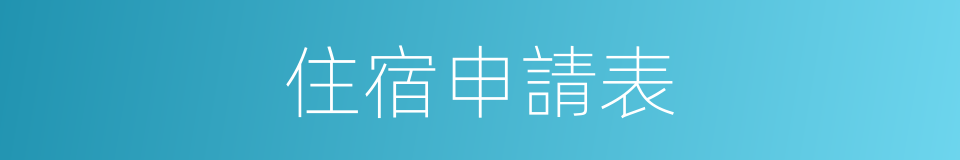 住宿申請表